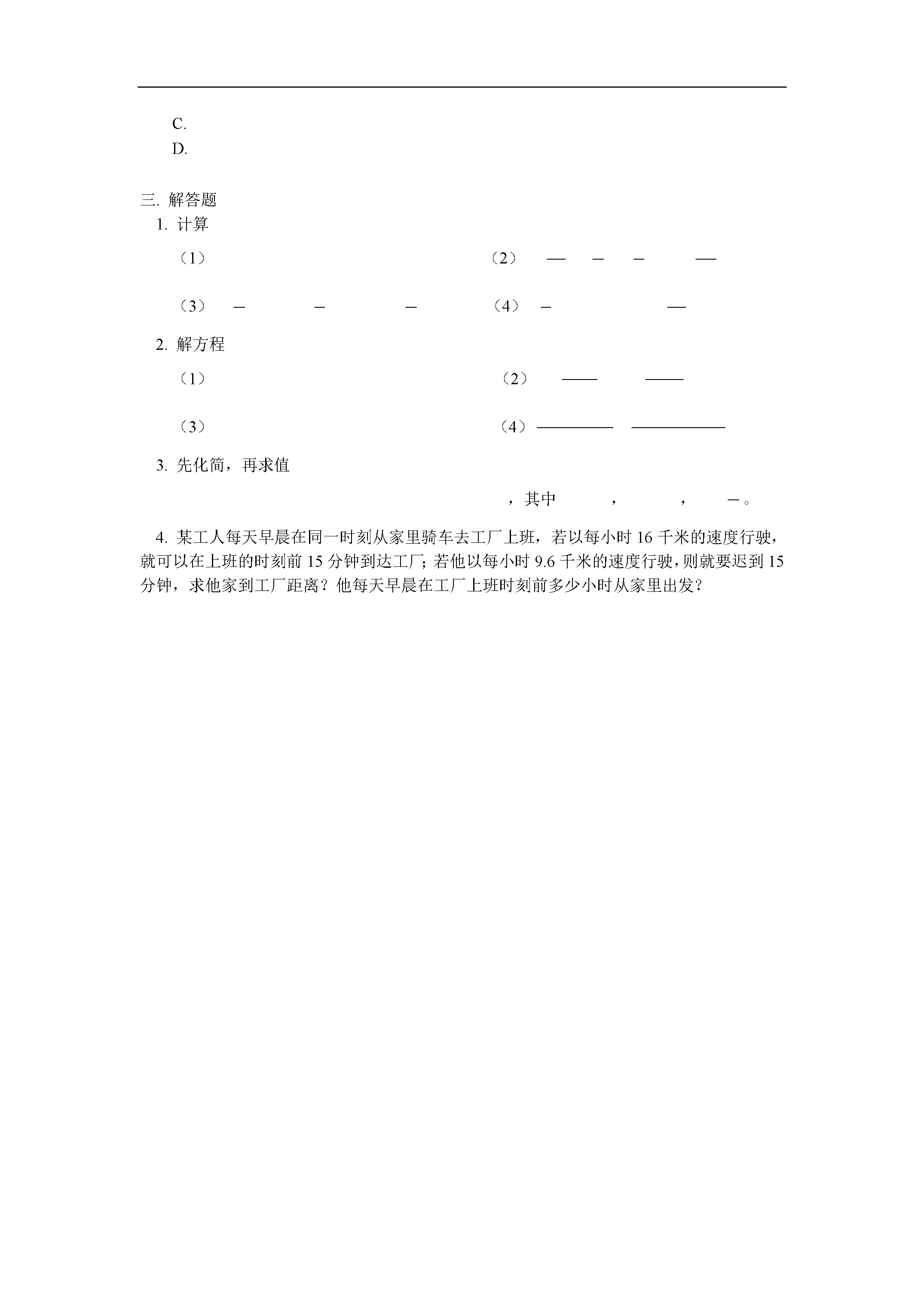 C.
D.

三. 解答题
1. 计算

（1）

（2）

（3）

（4）

2. 解方程

（1）

（2）

（3）

（4）

3. 先化简，再求值

，其中 ， ， 。

4. 某工人每天早晨在同一时刻从家里骑车去工厂上班，若以每小时 16 千米的速度行驶，就可以在上班的时刻前 15 分钟到达工厂；若他以每小时 9.6 千米的速度行驶，则就要迟到 15 分钟，求他家到工厂距离？他每天早晨在工厂上班时刻前多少小时从家里出发？